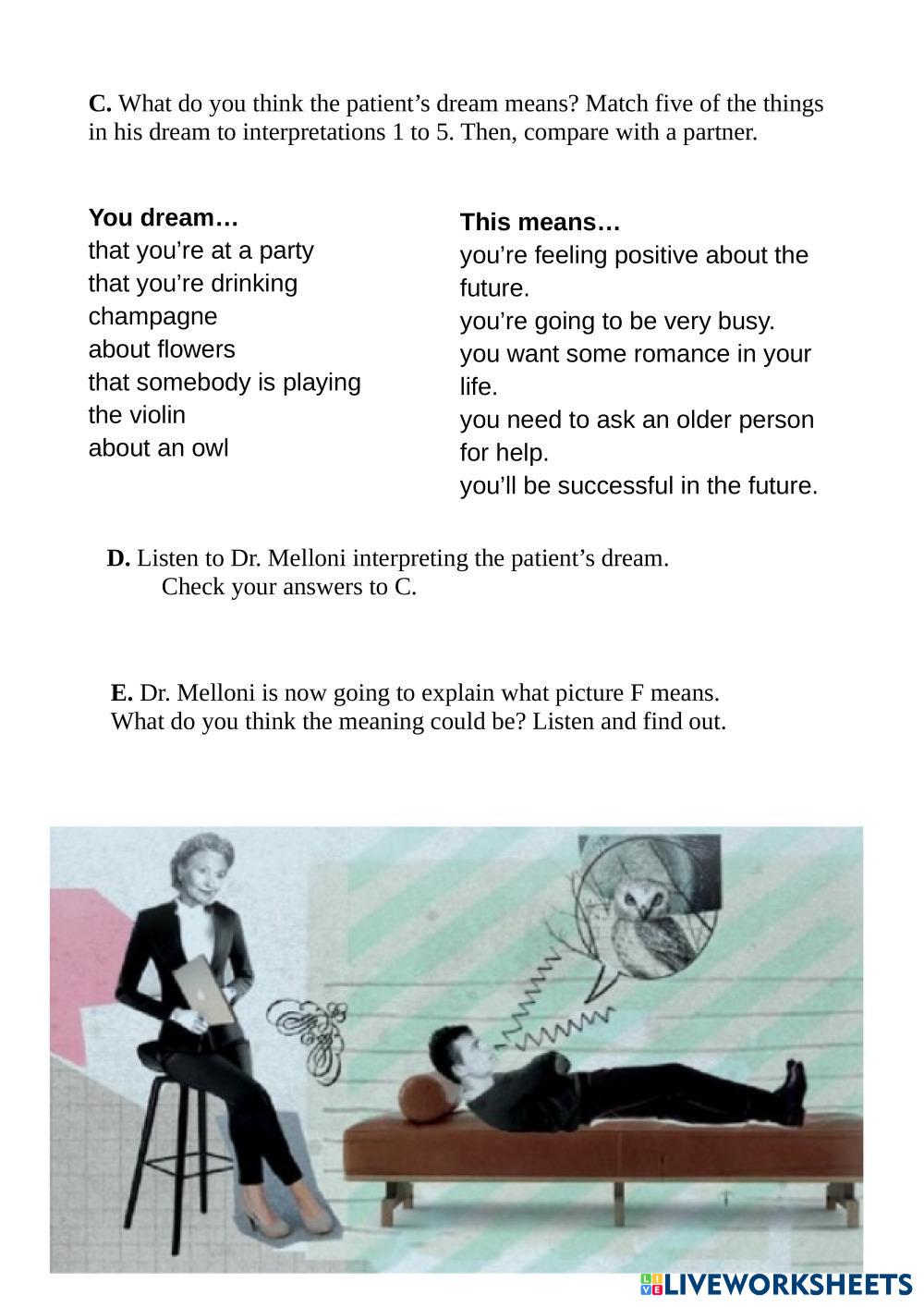 C. What do you think the patient's dream means? Match five of the things in his dream to interpretations 1 to 5. Then, compare with a partner.

You dream…
that you're at a party
that you're drinking champagne
about flowers
that somebody is playing the violin
about an owl

This means…
you're feeling positive about the future.
you're going to be very busy.
you want some romance in your life.
you need to ask an older person for help.
you'll be successful in the future.

D. Listen to Dr. Melloni interpreting the patient's dream. Check your answers to C.

E. Dr. Melloni is now going to explain what picture F means. What do you think the meaning could be? Listen and find out.

LIVEWORKSHEETS